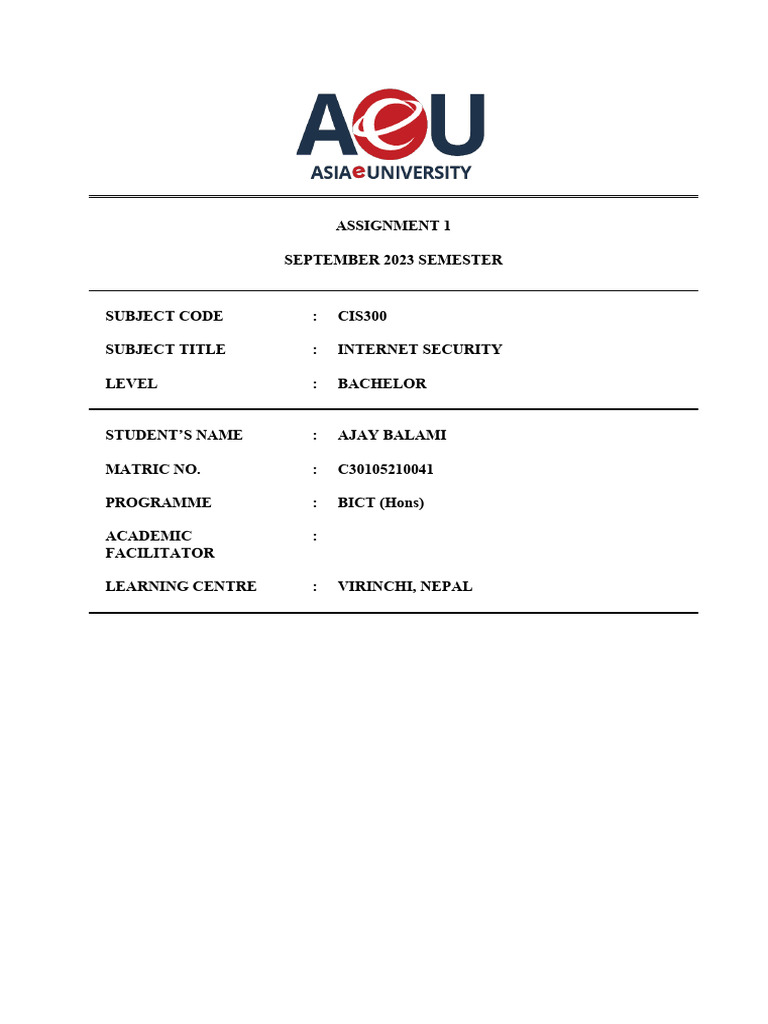 AeU
ASIAeUNIVERSITY

ASSIGNMENT 1

SEPTEMBER 2023 SEMESTER

SUBJECT CODE : CIS300

SUBJECT TITLE : INTERNET SECURITY

LEVEL : BACHELOR

STUDENT'S NAME : AJAY BALAMI

MATRIC NO. : C30105210041

PROGRAMME : BICT (Hons)

ACADEMIC FACILITATOR :

LEARNING CENTRE : VIRINCHI, NEPAL